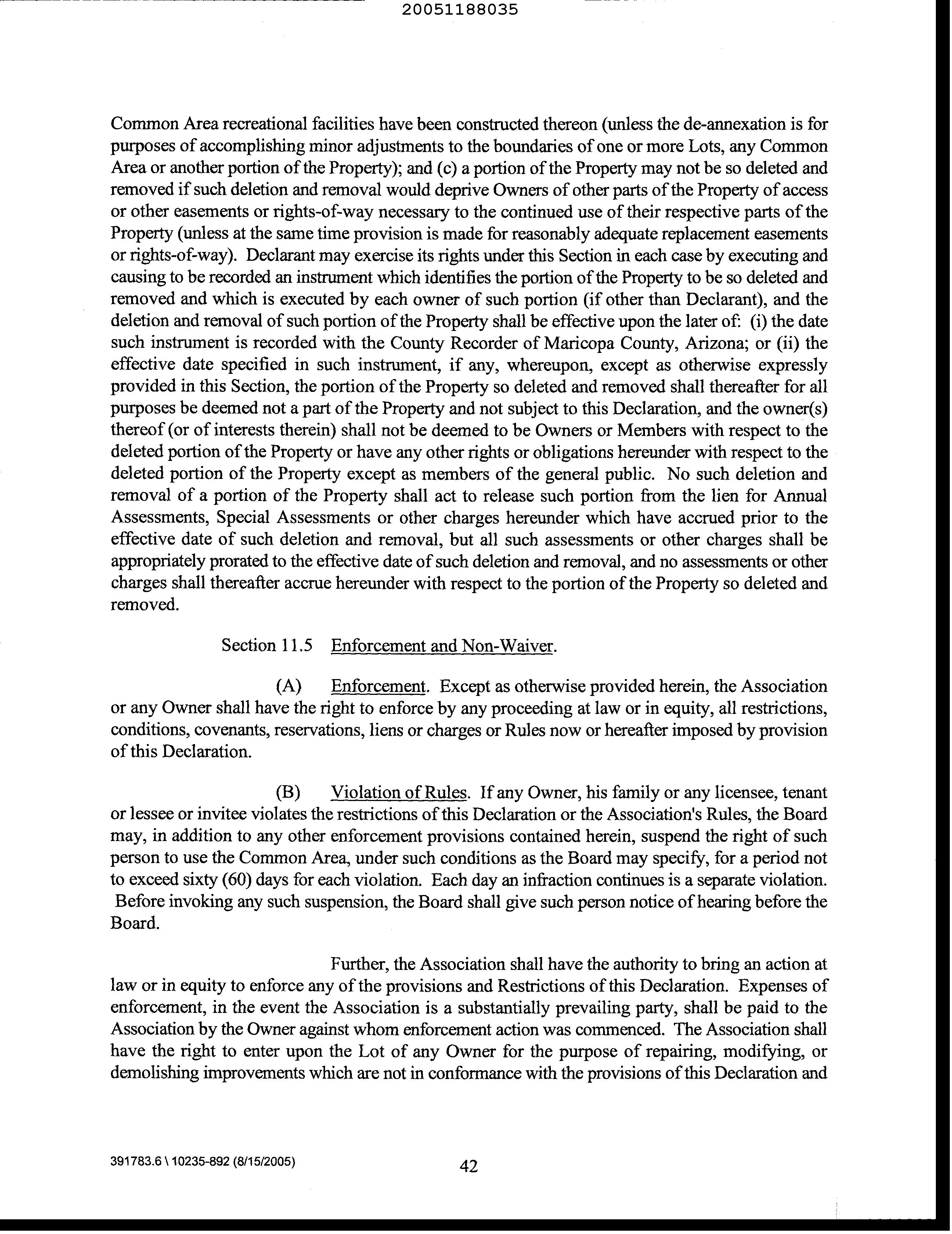 20051188035

Common Area recreational facilities have been constructed thereon (unless the de-annexation is for purposes of accomplishing minor adjustments to the boundaries of one or more Lots, any Common Area or another portion of the Property); and (c) a portion of the Property may not be so deleted and removed if such deletion and removal would deprive Owners of other parts of the Property of access or other easements or rights-of-way necessary to the continued use of their respective parts of the Property (unless at the same time provision is made for reasonably adequate replacement easements or rights-of-way). Declarant may exercise its rights under this Section in each case by executing and causing to be recorded an instrument which identifies the portion of the Property to be so deleted and removed and which is executed by each owner of such portion (if other than Declarant), and the deletion and removal of such portion of the Property shall be effective upon the later of: (i) the date such instrument is recorded with the County Recorder of Maricopa County, Arizona; or (ii) the effective date specified in such instrument, if any, whereupon, except as otherwise expressly provided in this Section, the portion of the Property so deleted and removed shall thereafter for all purposes be deemed not a part of the Property and not subject to this Declaration, and the owner(s) thereof (or of interests therein) shall not be deemed to be Owners or Members with respect to the deleted portion of the Property or have any other rights or obligations hereunder with respect to the deleted portion of the Property except as members of the general public. No such deletion and removal of a portion of the Property shall act to release such portion from the lien for Annual Assessments, Special Assessments or other charges hereunder which have accrued prior to the effective date of such deletion and removal, but all such assessments or other charges shall be appropriately prorated to the effective date of such deletion and removal, and no assessments or other charges shall thereafter accrue hereunder with respect to the portion of the Property so deleted and removed.

Section 11.5 Enforcement and Non-Waiver.

(A) Enforcement. Except as otherwise provided herein, the Association or any Owner shall have the right to enforce by any proceeding at law or in equity, all restrictions, conditions, covenants, reservations, liens or charges or Rules now or hereafter imposed by provision of this Declaration.

(B) Violation of Rules. If any Owner, his family or any licensee, tenant or lessee or invitee violates the restrictions of this Declaration or the Association's Rules, the Board may, in addition to any other enforcement provisions contained herein, suspend the right of such person to use the Common Area, under such conditions as the Board may specify, for a period not to exceed sixty (60) days for each violation. Each day an infraction continues is a separate violation. Before invoking any such suspension, the Board shall give such person notice of hearing before the Board.

Further, the Association shall have the authority to bring an action at law or in equity to enforce any of the provisions and Restrictions of this Declaration. Expenses of enforcement, in the event the Association is a substantially prevailing party, shall be paid to the Association by the Owner against whom enforcement action was commenced. The Association shall have the right to enter upon the Lot of any Owner for the purpose of repairing, modifying, or demolishing improvements which are not in conformance with the provisions of this Declaration and

391783.6 \ 10235-892 (8/15/2005)

42